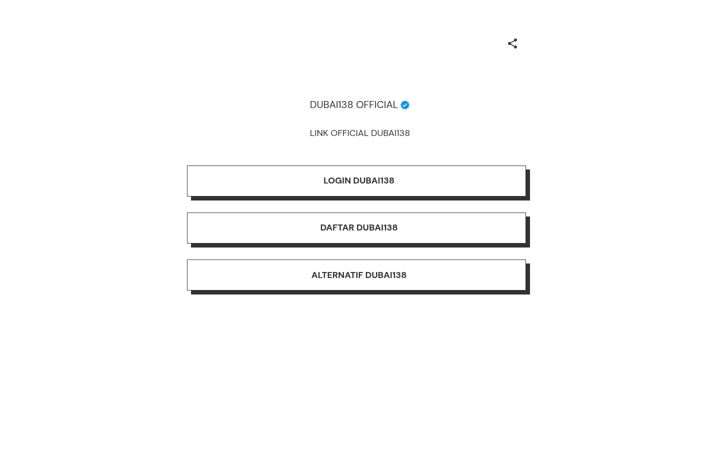 DUBAI138 OFFICIAL

LINK OFFICIAL DUBAI138

LOGIN DUBAI138

DAFTAR DUBAI138

ALTERNATIF DUBAI138